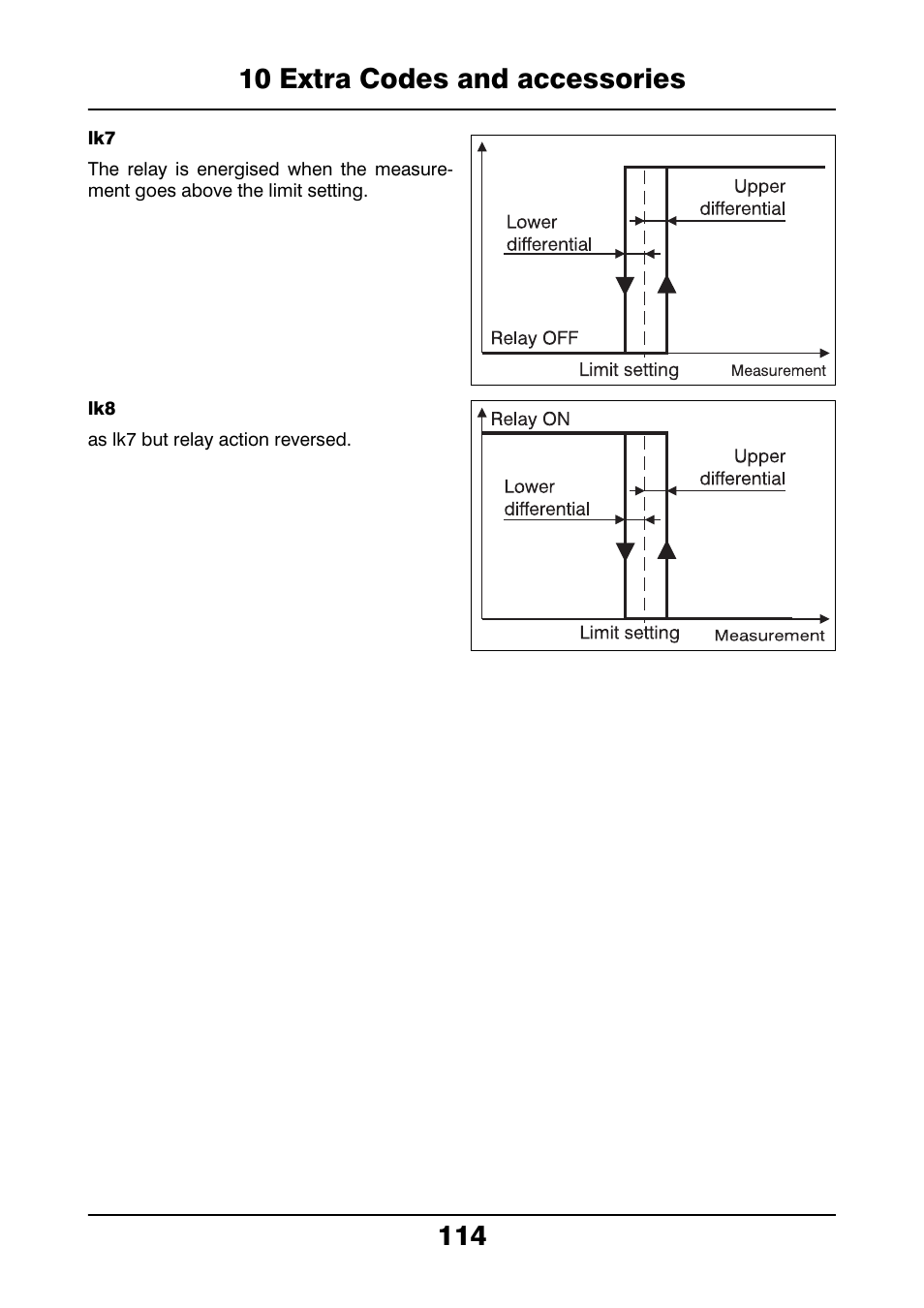 10 Extra Codes and accessories

lk7

The relay is energised when the measurement goes above the limit setting.

Upper differential

Lower differential

Relay OFF

Limit setting

Measurement

lk8

as lk7 but relay action reversed.

Relay ON

Upper differential

Lower differential

Limit setting

Measurement

114